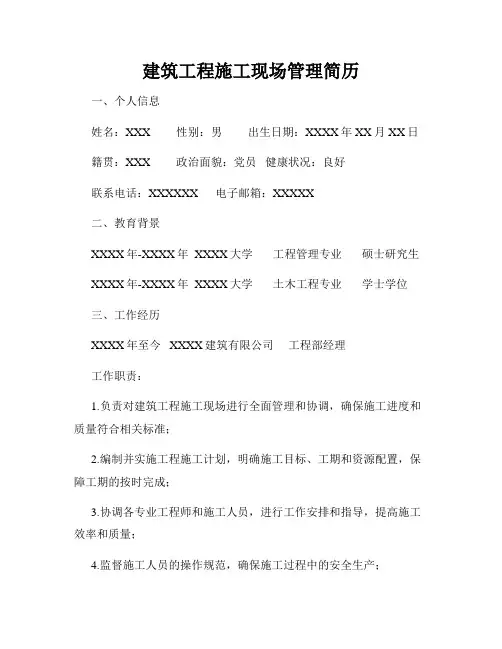 建筑工程施工现场管理简历

一、个人信息

姓名：XXX　　性别：男　　出生日期：XXXX年XX月XX日

籍贯：XXX　　政治面貌：党员　健康状况：良好

联系电话：XXXXXX　　电子邮箱：XXXXX

二、教育背景

XXXX年-XXXX年　XXXX大学　　工程管理专业　　硕士研究生

XXXX年-XXXX年　XXXX大学　　土木工程专业　　学士学位

三、工作经历

XXXX年至今　XXXX建筑有限公司　　工程部经理

工作职责：

1.负责对建筑工程施工现场进行全面管理和协调，确保施工进度和质量符合相关标准；

2.编制并实施工程施工计划，明确施工目标、工期和资源配置，保障工期的按时完成；

3.协调各专业工程师和施工人员，进行工作安排和指导，提高施工效率和质量；

4.监督施工人员的操作规范，确保施工过程中的安全生产；